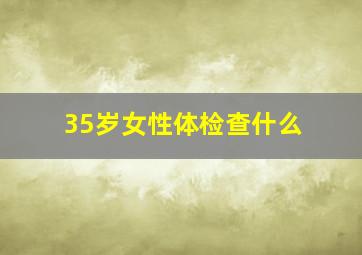 35岁女性体检查什么